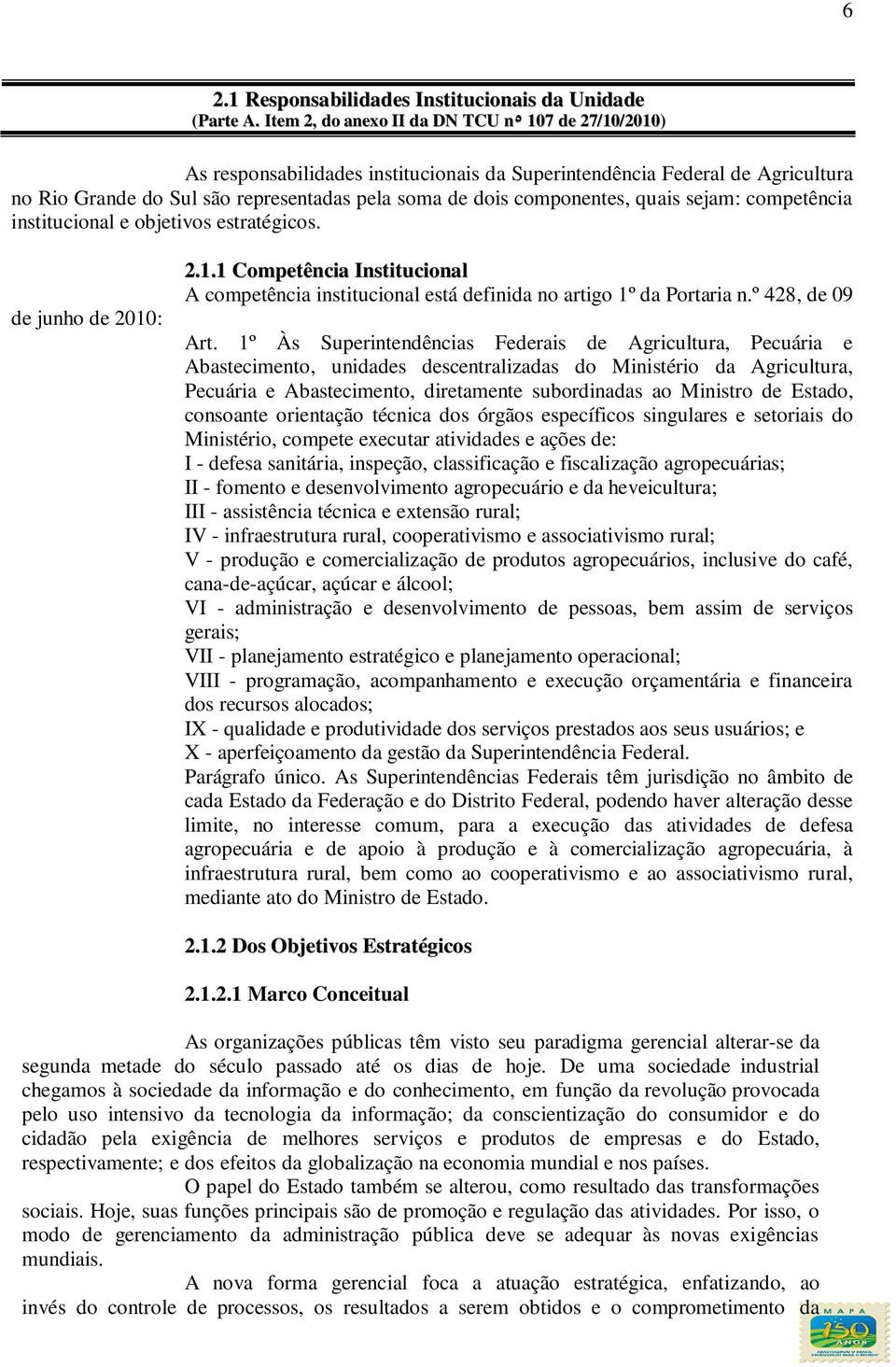 6

2.1 Responsabilidades Institucionais da Unidade
(Parte A. Item 2, do anexo II da DN TCU nº 107 de 27/10/2010)

As responsabilidades institucionais da Superintendência Federal de Agricultura no Rio Grande do Sul são representadas pela soma de dois componentes, quais sejam: competência institucional e objetivos estratégicos.

2.1.1 Competência Institucional
A competência institucional está definida no artigo 1º da Portaria n.º 428, de 09 de junho de 2010:

Art. 1º Às Superintendências Federais de Agricultura, Pecuária e Abastecimento, unidades descentralizadas do Ministério da Agricultura, Pecuária e Abastecimento, diretamente subordinadas ao Ministro de Estado, consoante orientação técnica dos órgãos específicos singulares e setoriais do Ministério, compete executar atividades e ações de:
I - defesa sanitária, inspeção, classificação e fiscalização agropecuárias;
II - fomento e desenvolvimento agropecuário e da heveicultura;
III - assistência técnica e extensão rural;
IV - infraestrutura rural, cooperativismo e associativismo rural;
V - produção e comercialização de produtos agropecuários, inclusive do café, cana-de-açúcar, açúcar e álcool;
VI - administração e desenvolvimento de pessoas, bem assim de serviços gerais;
VII - planejamento estratégico e planejamento operacional;
VIII - programação, acompanhamento e execução orçamentária e financeira dos recursos alocados;
IX - qualidade e produtividade dos serviços prestados aos seus usuários; e
X - aperfeiçoamento da gestão da Superintendência Federal.
Parágrafo único. As Superintendências Federais têm jurisdição no âmbito de cada Estado da Federação e do Distrito Federal, podendo haver alteração desse limite, no interesse comum, para a execução das atividades de defesa agropecuária e de apoio à produção e à comercialização agropecuária, à infraestrutura rural, bem como ao cooperativismo e ao associativismo rural, mediante ato do Ministro de Estado.

2.1.2 Dos Objetivos Estratégicos

2.1.2.1 Marco Conceitual

As organizações públicas têm visto seu paradigma gerencial alterar-se da segunda metade do século passado até os dias de hoje. De uma sociedade industrial chegamos à sociedade da informação e do conhecimento, em função da revolução provocada pelo uso intensivo da tecnologia da informação; da conscientização do consumidor e do cidadão pela exigência de melhores serviços e produtos de empresas e do Estado, respectivamente; e dos efeitos da globalização na economia mundial e nos países.

O papel do Estado também se alterou, como resultado das transformações sociais. Hoje, suas funções principais são de promoção e regulação das atividades. Por isso, o modo de gerenciamento da administração pública deve se adequar às novas exigências mundiais.

A nova forma gerencial foca a atuação estratégica, enfatizando, ao invés do controle de processos, os resultados a serem obtidos e o comprometimento da

MAPA 150 ANOS